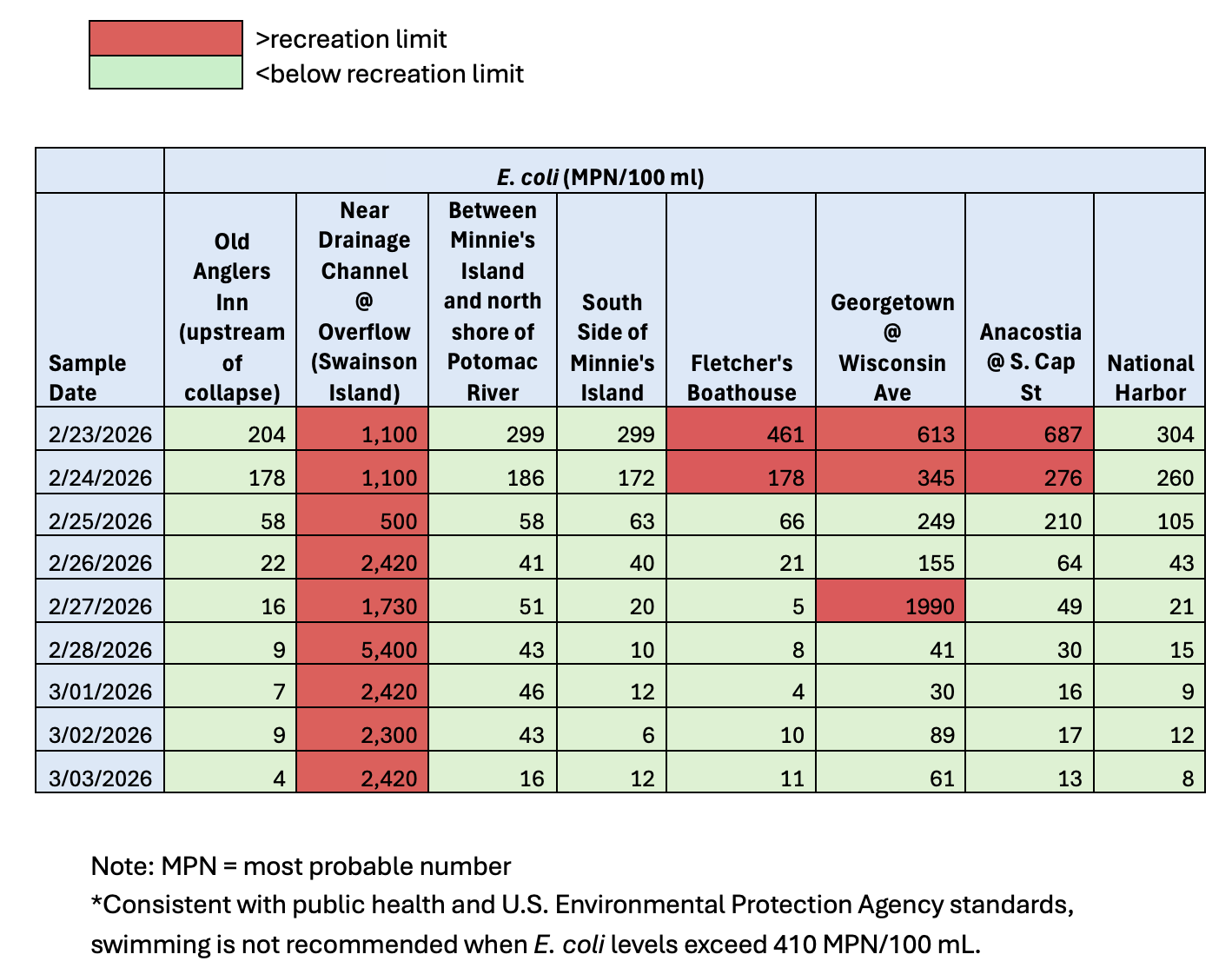 >recreation limit
<below recreation limit

| | E. coli (MPN/100 ml) | | | | | | | |
|---|---|---|---|---|---|---|---|---|
| Sample Date | Old Anglers Inn (upstream of collapse) | Near Drainage Channel @ Overflow (Swainson Island) | Between Minnie's Island and north shore of Potomac River | South Side of Minnie's Island | Fletcher's Boathouse | Georgetown @ Wisconsin Ave | Anacostia @ S. Cap St | National Harbor |
| 2/23/2026 | 204 | 1,100 | 299 | 299 | 461 | 613 | 687 | 304 |
| 2/24/2026 | 178 | 1,100 | 186 | 172 | 178 | 345 | 276 | 260 |
| 2/25/2026 | 58 | 500 | 58 | 63 | 66 | 249 | 210 | 105 |
| 2/26/2026 | 22 | 2,420 | 41 | 40 | 21 | 155 | 64 | 43 |
| 2/27/2026 | 16 | 1,730 | 51 | 20 | 5 | 1990 | 49 | 21 |
| 2/28/2026 | 9 | 5,400 | 43 | 10 | 8 | 41 | 30 | 15 |
| 3/01/2026 | 7 | 2,420 | 46 | 12 | 4 | 30 | 16 | 9 |
| 3/02/2026 | 9 | 2,300 | 43 | 6 | 10 | 89 | 17 | 12 |
| 3/03/2026 | 4 | 2,420 | 16 | 12 | 11 | 61 | 13 | 8 |

Note: MPN = most probable number
*Consistent with public health and U.S. Environmental Protection Agency standards, swimming is not recommended when E. coli levels exceed 410 MPN/100 mL.